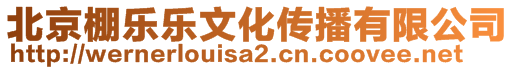 北京棚乐乐文化传播有限公司
http://wernerlouisa2.cn.coovee.net